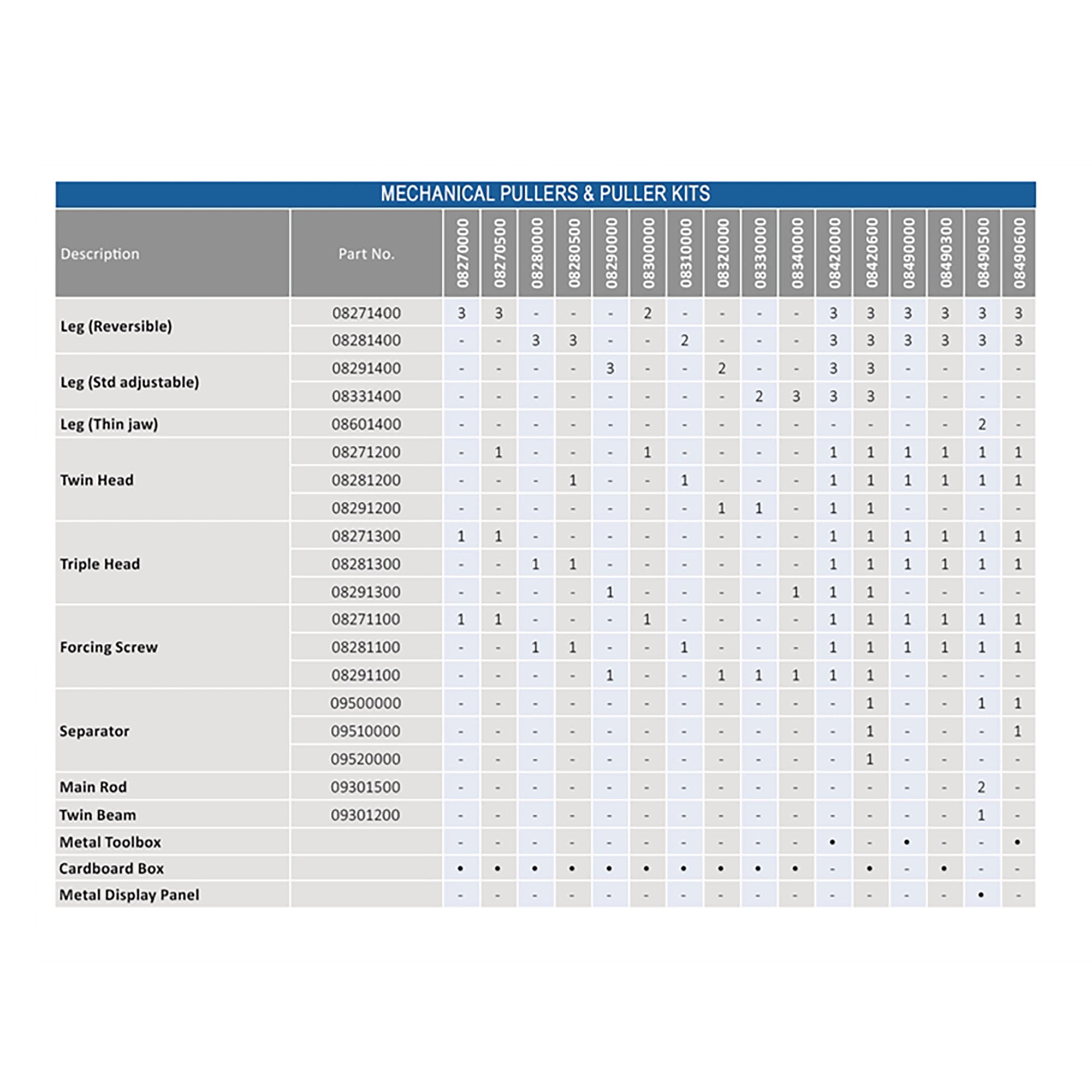 MECHANICAL PULLERS & PULLER KITS

| Description | Part No. | 08270000 | 08270500 | 08280000 | 08280500 | 08290000 | 08300000 | 08310000 | 08320000 | 08330000 | 08340000 | 08420000 | 08420600 | 08490000 | 08490300 | 08490500 | 08490600 |
|---|---|---|---|---|---|---|---|---|---|---|---|---|---|---|---|---|---|
| Leg (Reversible) | 08271400 | 3 | 3 | - | - | - | 2 | - | - | - | - | 3 | 3 | 3 | 3 | 3 | 3 |
| | 08281400 | - | - | 3 | 3 | - | - | 2 | - | - | - | 3 | 3 | 3 | 3 | 3 | 3 |
| Leg (Std adjustable) | 08291400 | - | - | - | - | 3 | - | - | 2 | - | - | 3 | 3 | - | - | - | - |
| | 08331400 | - | - | - | - | - | - | - | - | 2 | 3 | 3 | 3 | - | - | - | - |
| Leg (Thin jaw) | 08601400 | - | - | - | - | - | - | - | - | - | - | - | - | - | - | 2 | - |
| Twin Head | 08271200 | - | 1 | - | - | - | 1 | - | - | - | - | 1 | 1 | 1 | 1 | 1 | 1 |
| | 08281200 | - | - | - | 1 | - | - | 1 | - | - | - | 1 | 1 | 1 | 1 | 1 | 1 |
| | 08291200 | - | - | - | - | - | - | - | 1 | 1 | - | 1 | 1 | - | - | - | - |
| Triple Head | 08271300 | 1 | 1 | - | - | - | - | - | - | - | - | 1 | 1 | 1 | 1 | 1 | 1 |
| | 08281300 | - | - | 1 | 1 | - | - | - | - | - | - | 1 | 1 | 1 | 1 | 1 | 1 |
| | 08291300 | - | - | - | - | 1 | - | - | - | - | 1 | 1 | 1 | - | - | - | - |
| Forcing Screw | 08271100 | 1 | 1 | - | - | - | 1 | - | - | - | - | 1 | 1 | 1 | 1 | 1 | 1 |
| | 08281100 | - | - | 1 | 1 | - | - | 1 | - | - | - | 1 | 1 | 1 | 1 | 1 | 1 |
| | 08291100 | - | - | - | - | 1 | - | - | 1 | 1 | 1 | 1 | 1 | - | - | - | - |
| Separator | 09500000 | - | - | - | - | - | - | - | - | - | - | - | 1 | - | - | 1 | 1 |
| | 09510000 | - | - | - | - | - | - | - | - | - | - | - | 1 | - | - | - | 1 |
| | 09520000 | - | - | - | - | - | - | - | - | - | - | - | 1 | - | - | - | - |
| Main Rod | 09301500 | - | - | - | - | - | - | - | - | - | - | - | - | - | - | 2 | - |
| Twin Beam | 09301200 | - | - | - | - | - | - | - | - | - | - | - | - | - | - | 1 | - |
| Metal Toolbox | | - | - | - | - | - | - | - | - | - | - | • | - | • | - | - | • |
| Cardboard Box | | • | • | • | • | • | • | • | • | • | • | - | • | - | • | - | - |
| Metal Display Panel | | - | - | - | - | - | - | - | - | - | - | - | - | - | - | • | - |